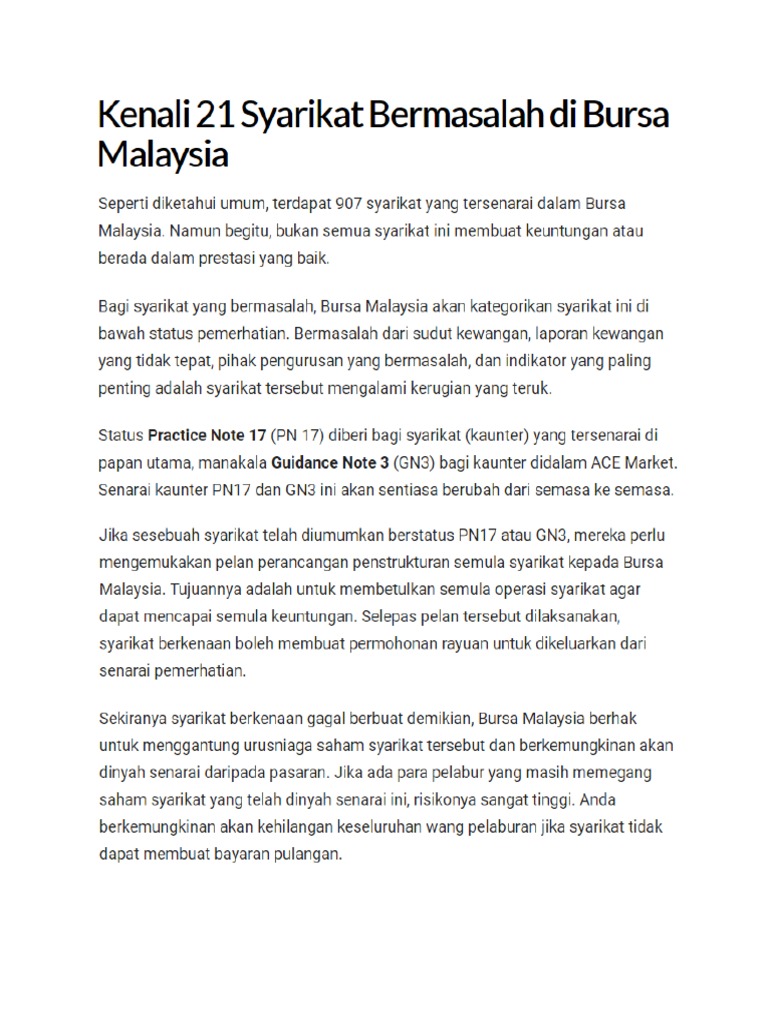 Kenali 21 Syarikat Bermasalah di Bursa Malaysia

Seperti diketahui umum, terdapat 907 syarikat yang tersenarai dalam Bursa Malaysia. Namun begitu, bukan semua syarikat ini membuat keuntungan atau berada dalam prestasi yang baik.

Bagi syarikat yang bermasalah, Bursa Malaysia akan kategorikan syarikat ini di bawah status pemerhatian. Bermasalah dari sudut kewangan, laporan kewangan yang tidak tepat, pihak pengurusan yang bermasalah, dan indikator yang paling penting adalah syarikat tersebut mengalami kerugian yang teruk.

Status Practice Note 17 (PN 17) diberi bagi syarikat (kaunter) yang tersenarai di papan utama, manakala Guidance Note 3 (GN3) bagi kaunter didalam ACE Market. Senarai kaunter PN17 dan GN3 ini akan sentiasa berubah dari semasa ke semasa.

Jika sesebuah syarikat telah diumumkan berstatus PN17 atau GN3, mereka perlu mengemukakan pelan perancangan penstrukturan semula syarikat kepada Bursa Malaysia. Tujuannya adalah untuk membetulkan semula operasi syarikat agar dapat mencapai semula keuntungan. Selepas pelan tersebut dilaksanakan, syarikat berkenaan boleh membuat permohonan rayuan untuk dikeluarkan dari senarai pemerhatian.

Sekiranya syarikat berkenaan gagal berbuat demikian, Bursa Malaysia berhak untuk menggantung urusniaga saham syarikat tersebut dan berkemungkinan akan dinyah senarai daripada pasaran. Jika ada para pelabur yang masih memegang saham syarikat yang telah dinyah senarai ini, risikonya sangat tinggi. Anda berkemungkinan akan kehilangan keseluruhan wang pelaburan jika syarikat tidak dapat membuat bayaran pulangan.